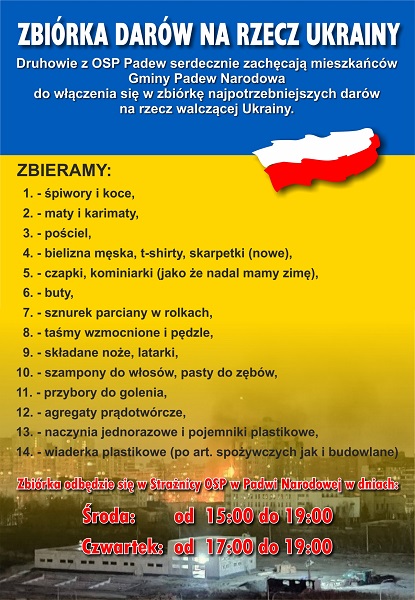 ZBIÓRKA DARÓW NA RZECZ UKRAINY

Druhowie z OSP Padew serdecznie zachęcają mieszkańców Gminy Padew Narodowa do włączenia się w zbiórkę najpotrzebniejszych darów na rzecz walczącej Ukrainy.

ZBIERAMY:
1. - śpiwory i koce,
2. - maty i karimaty,
3. - pościel,
4. - bielizna męska, t-shirty, skarpetki (nowe),
5. - czapki, kominiarki (jako że nadal mamy zimę),
6. - buty,
7. - sznurek parciany w rolkach,
8. - taśmy wzmocnione i pędzle,
9. - składane noże, latarki,
10. - szampony do włosów, pasty do zębów,
11. - przybory do golenia,
12. - agregaty prądotwórcze,
13. - naczynia jednorazowe i pojemniki plastikowe,
14. - wiaderka plastikowe (po art. spożywczych jak i budowlane)

Zbiórka odbędzie się w Strażnicy OSP w Padwi Narodowej w dniach:

Środa: od 15:00 do 19:00

Czwartek: od 17:00 do 19:00